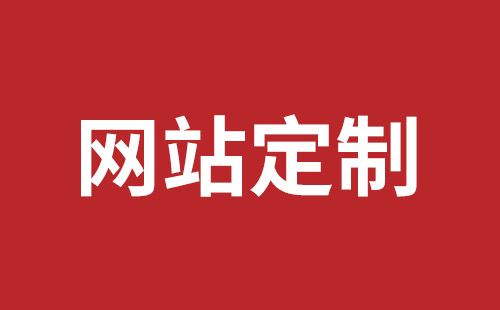 网站定制